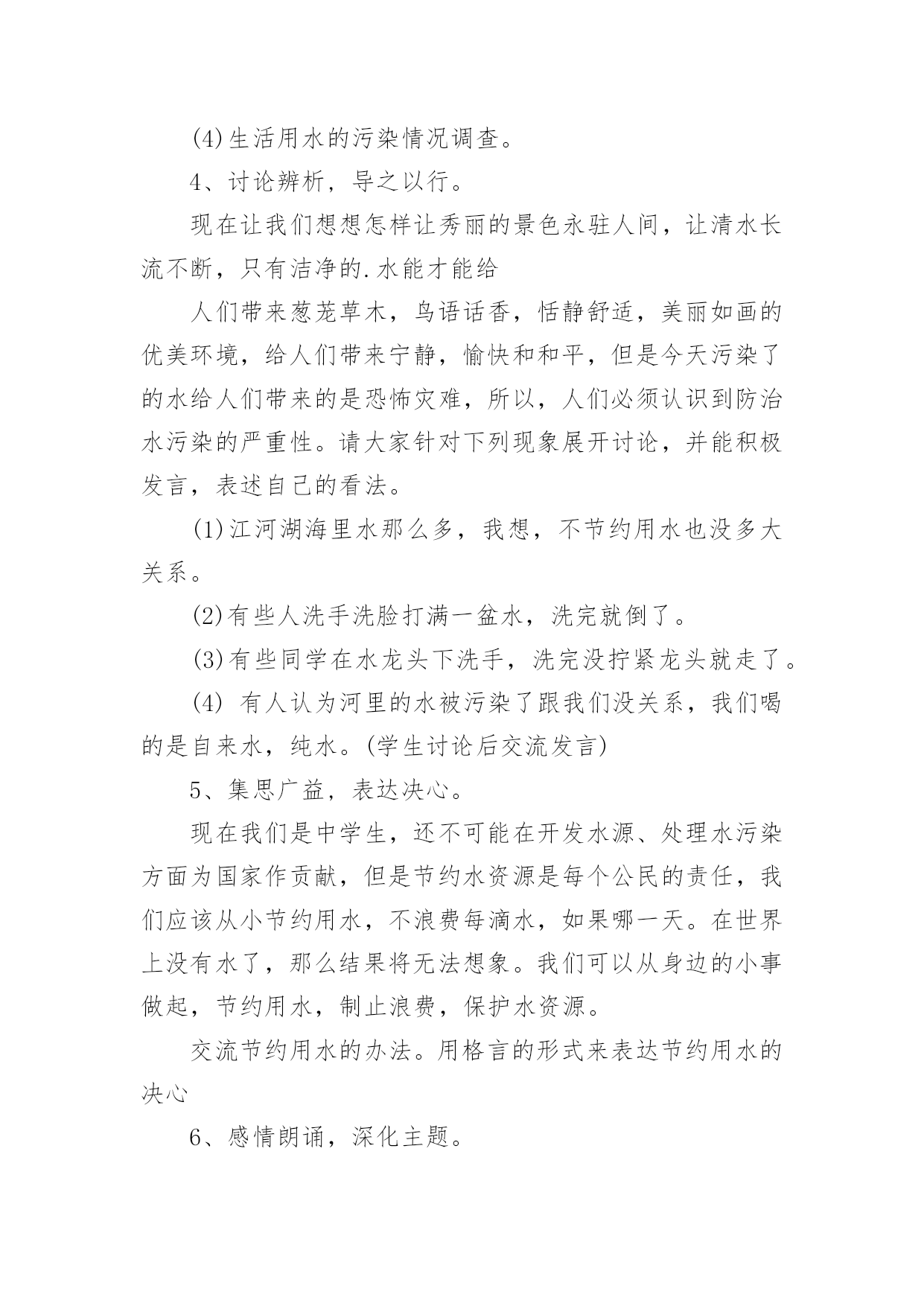 (4)生活用水的污染情况调查。

4、讨论辨析，导之以行。

现在让我们想想怎样让秀丽的景色永驻人间，让清水长流不断，只有洁净的.水能才能给

人们带来葱茏草木，鸟语话香，恬静舒适，美丽如画的优美环境，给人们带来宁静，愉快和和平，但是今天污染了的水给人们带来的是恐怖灾难，所以，人们必须认识到防治水污染的严重性。请大家针对下列现象展开讨论，并能积极发言，表述自己的看法。

(1)江河湖海里水那么多，我想，不节约用水也没多大关系。

(2)有些人洗手洗脸打满一盆水，洗完就倒了。

(3)有些同学在水龙头下洗手，洗完没拧紧龙头就走了。

(4) 有人认为河里的水被污染了跟我们没关系，我们喝的是自来水，纯水。(学生讨论后交流发言)

5、集思广益，表达决心。

现在我们是中学生，还不可能在开发水源、处理水污染方面为国家作贡献，但是节约水资源是每个公民的责任，我们应该从小节约用水，不浪费每滴水，如果哪一天。在世界上没有水了，那么结果将无法想象。我们可以从身边的小事做起，节约用水，制止浪费，保护水资源。

交流节约用水的办法。用格言的形式来表达节约用水的决心

6、感情朗诵，深化主题。